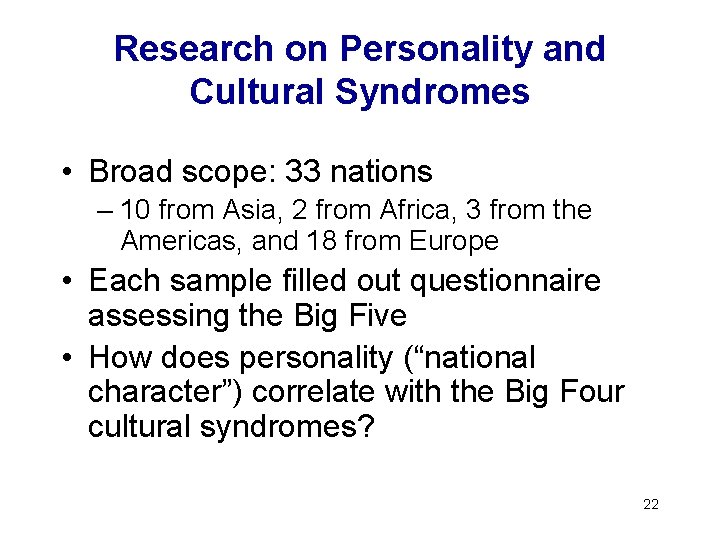 Research on Personality and Cultural Syndromes

• Broad scope: 33 nations
– 10 from Asia, 2 from Africa, 3 from the Americas, and 18 from Europe

• Each sample filled out questionnaire assessing the Big Five

• How does personality (“national character”) correlate with the Big Four cultural syndromes?

22